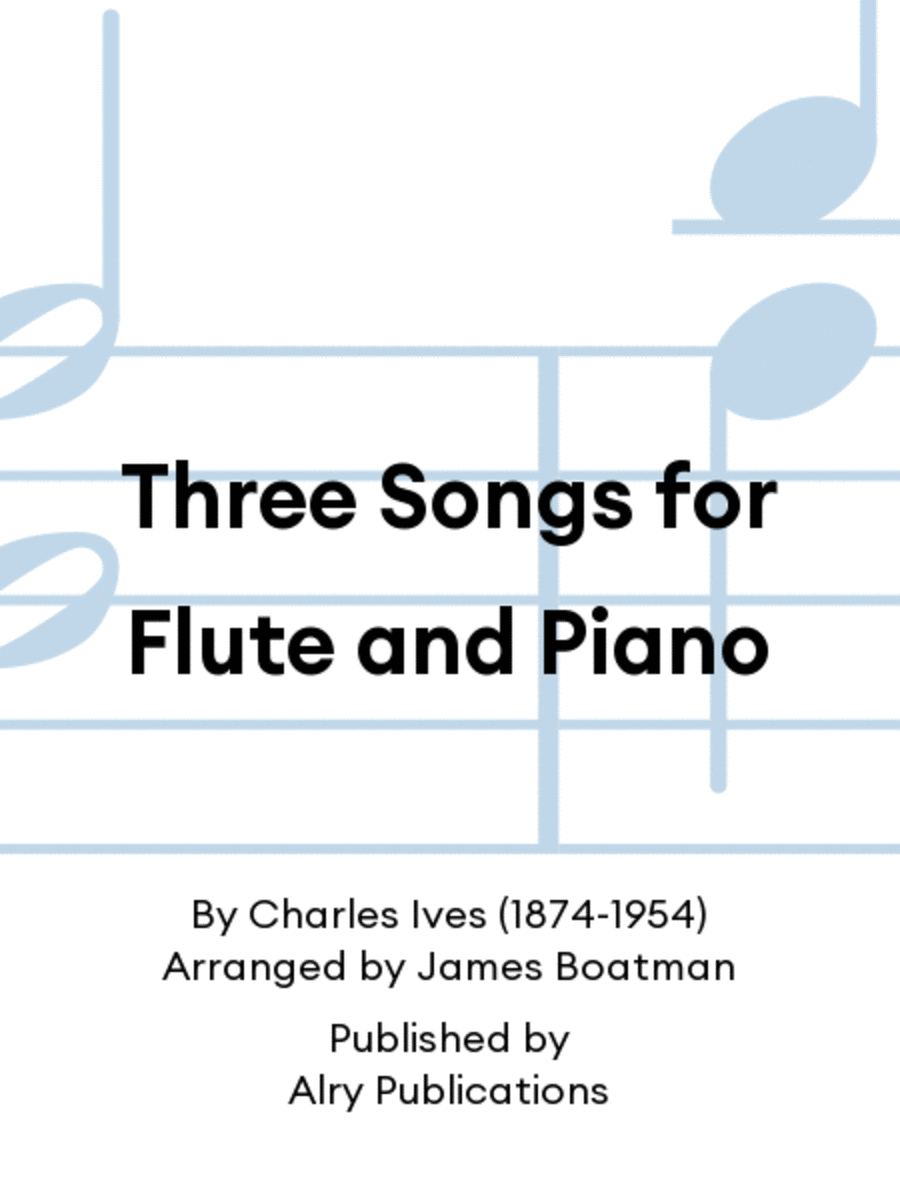 Three Songs for Flute and Piano

By Charles Ives (1874-1954)
Arranged by James Boatman

Published by
Alry Publications